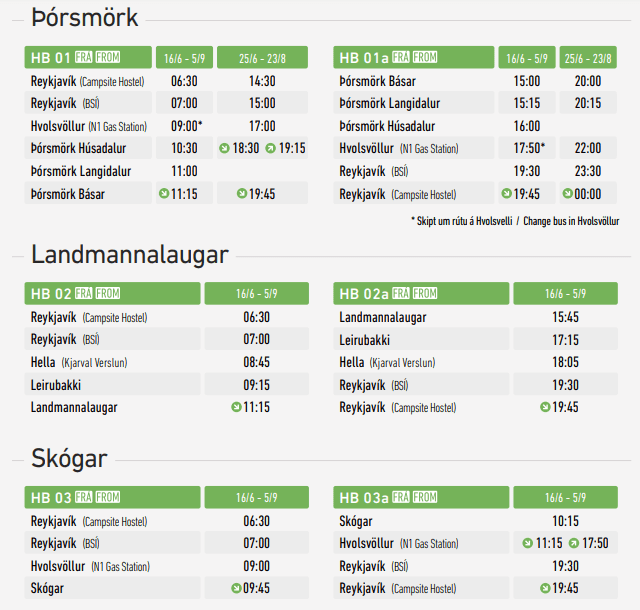 Þórsmörk

| HB 01 FRÁ FROM | 16/6 - 5/9 | 25/6 - 23/8 |
|---|---|---|
| Reykjavík (Campsite Hostel) | 06:30 | 14:30 |
| Reykjavík (BSÍ) | 07:00 | 15:00 |
| Hvolsvöllur (N1 Gas Station) | 09:00* | 17:00 |
| Þórsmörk Húsadalur | 10:30 | 18:30 19:15 |
| Þórsmörk Langidalur | 11:00 | |
| Þórsmörk Básar | 11:15 | 19:45 |

| HB 01a FRÁ FROM | 16/6 - 5/9 | 25/6 - 23/8 |
|---|---|---|
| Þórsmörk Básar | 15:00 | 20:00 |
| Þórsmörk Langidalur | 15:15 | 20:15 |
| Þórsmörk Húsadalur | 16:00 | |
| Hvolsvöllur (N1 Gas Station) | 17:50* | 22:00 |
| Reykjavík (BSÍ) | 19:30 | 23:30 |
| Reykjavík (Campsite Hostel) | 19:45 | 00:00 |

* Skipt um rútu á Hvolsvelli / Change bus in Hvolsvöllur

Landmannalaugar

| HB 02 FRÁ FROM | 16/6 - 5/9 |
|---|---|
| Reykjavík (Campsite Hostel) | 06:30 |
| Reykjavík (BSÍ) | 07:00 |
| Hella (Kjarval Verslun) | 08:45 |
| Leirubakki | 09:15 |
| Landmannalaugar | 11:15 |

| HB 02a FRÁ FROM | 16/6 - 5/9 |
|---|---|
| Landmannalaugar | 15:45 |
| Leirubakki | 17:15 |
| Hella (Kjarval Verslun) | 18:05 |
| Reykjavík (BSÍ) | 19:30 |
| Reykjavík (Campsite Hostel) | 19:45 |

Skógar

| HB 03 FRÁ FROM | 16/6 - 5/9 |
|---|---|
| Reykjavík (Campsite Hostel) | 06:30 |
| Reykjavík (BSÍ) | 07:00 |
| Hvolsvöllur (N1 Gas Station) | 09:00 |
| Skógar | 09:45 |

| HB 03a FRÁ FROM | 16/6 - 5/9 |
|---|---|
| Skógar | 10:15 |
| Hvolsvöllur (N1 Gas Station) | 11:15 17:50 |
| Reykjavík (BSÍ) | 19:30 |
| Reykjavík (Campsite Hostel) | 19:45 |